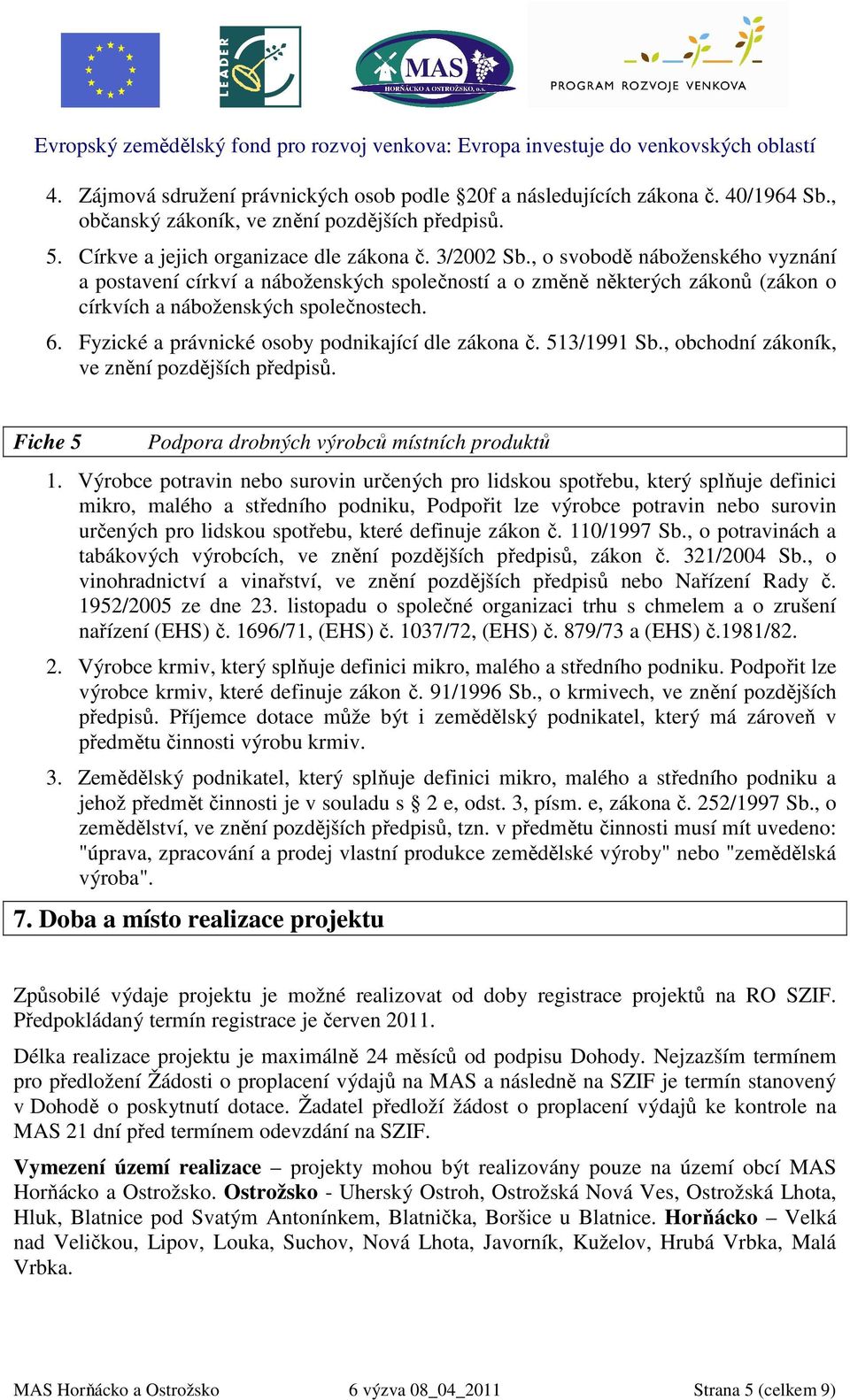 LEADER

MAS
HORŇÁCKO A OSTROŽSKO, o.s.

PROGRAM ROZVOJE VENKOVA

Evropský zemědělský fond pro rozvoj venkova: Evropa investuje do venkovských oblastí

4. Zájmová sdružení právnických osob podle §20f a následujících zákona č. 40/1964 Sb., občanský zákoník, ve znění pozdějších předpisů.

5. Církve a jejich organizace dle zákona č. 3/2002 Sb., o svobodě náboženského vyznání a postavení církví a náboženských společností a o změně některých zákonů (zákon o církvích a náboženských společnostech.

6. Fyzické a právnické osoby podnikající dle zákona č. 513/1991 Sb., obchodní zákoník, ve znění pozdějších předpisů.

Fiche 5 Podpora drobných výrobců místních produktů

1. Výrobce potravin nebo surovin určených pro lidskou spotřebu, který splňuje definici mikro, malého a středního podniku, Podpořit lze výrobce potravin nebo surovin určených pro lidskou spotřebu, které definuje zákon č. 110/1997 Sb., o potravinách a tabákových výrobcích, ve znění pozdějších předpisů, zákon č. 321/2004 Sb., o vinohradnictví a vinařství, ve znění pozdějších předpisů nebo Nařízení Rady č. 1952/2005 ze dne 23. listopadu o společné organizaci trhu s chmelem a o zrušení nařízení (EHS) č. 1696/71, (EHS) č. 1037/72, (EHS) č. 879/73 a (EHS) č.1981/82.

2. Výrobce krmiv, který splňuje definici mikro, malého a středního podniku. Podpořit lze výrobce krmiv, které definuje zákon č. 91/1996 Sb., o krmivech, ve znění pozdějších předpisů. Příjemce dotace může být i zemědělský podnikatel, který má zároveň v předmětu činnosti výrobu krmiv.

3. Zemědělský podnikatel, který splňuje definici mikro, malého a středního podniku a jehož předmět činnosti je v souladu s § 2 e, odst. 3, písm. e, zákona č. 252/1997 Sb., o zemědělství, ve znění pozdějších předpisů, tzn. v předmětu činnosti musí mít uvedeno: "úprava, zpracování a prodej vlastní produkce zemědělské výroby" nebo "zemědělská výroba".

7. Doba a místo realizace projektu

Způsobilé výdaje projektu je možné realizovat od doby registrace projektů na RO SZIF. Předpokládaný termín registrace je červen 2011.

Délka realizace projektu je maximálně 24 měsíců od podpisu Dohody. Nejzazším termínem pro předložení Žádosti o proplacení výdajů na MAS a následně na SZIF je termín stanovený v Dohodě o poskytnutí dotace. Žadatel předloží žádost o proplacení výdajů ke kontrole na MAS 21 dní před termínem odevzdání na SZIF.

Vymezení území realizace – projekty mohou být realizovány pouze na území obcí MAS Horňácko a Ostrožsko. Ostrožsko - Uherský Ostroh, Ostrožská Nová Ves, Ostrožská Lhota, Hluk, Blatnice pod Svatým Antonínkem, Blatnička, Boršice u Blatnice. Horňácko – Velká nad Veličkou, Lipov, Louka, Suchov, Nová Lhota, Javorník, Kuželov, Hrubá Vrbka, Malá Vrbka.

MAS Horňácko a Ostrožsko 6 výzva 08_04_2011 Strana 5 (celkem 9)